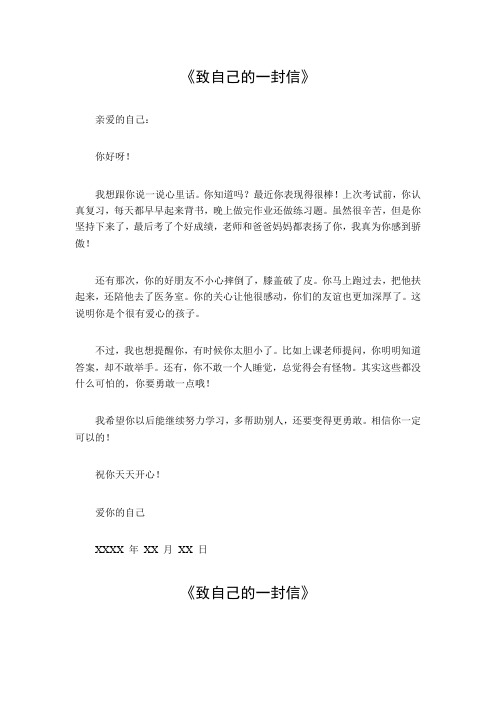 《致自己的一封信》

亲爱的自己：

你好呀！

我想跟你说一说心里话。你知道吗？最近你表现得很棒！上次考试前，你认真复习，每天都早早起来背书，晚上做完作业还做练习题。虽然很辛苦，但是你坚持下来了，最后考了个好成绩，老师和爸爸妈妈都表扬了你，我真为你感到骄傲！

还有那次，你的好朋友不小心摔倒了，膝盖破了皮。你马上跑过去，把他扶起来，还陪他去了医务室。你的关心让他很感动，你们的友谊也更加深厚了。这说明你是个很有爱心的孩子。

不过，我也想提醒你，有时候你太胆小了。比如上课老师提问，你明明知道答案，却不敢举手。还有，你不敢一个人睡觉，总觉得会有怪物。其实这些都没什么可怕的，你要勇敢一点哦！

我希望你以后能继续努力学习，多帮助别人，还要变得更勇敢。相信你一定可以的！

祝你天天开心！

爱你的自己

XXXX 年 XX 月 XX 日

《致自己的一封信》